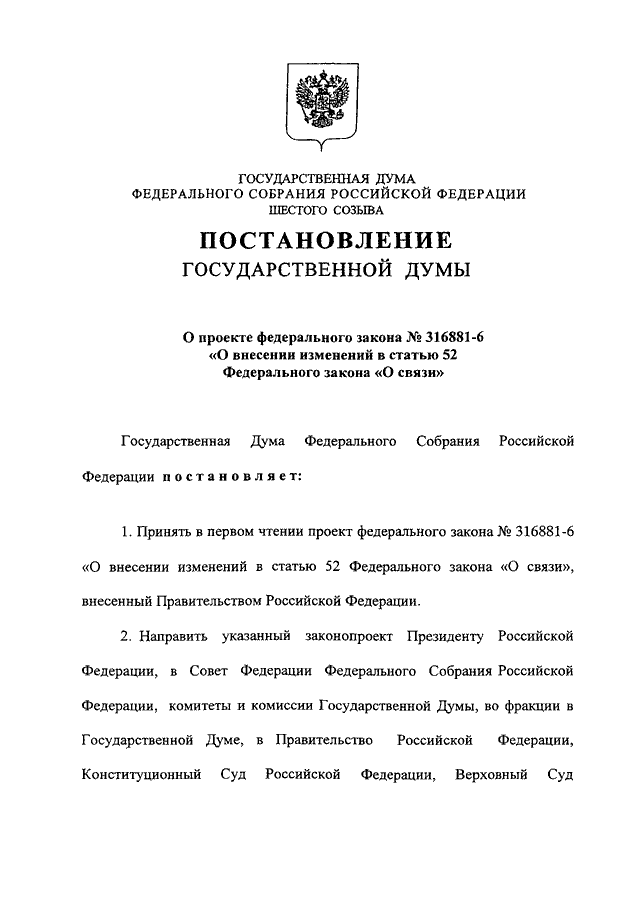 ГОСУДАРСТВЕННАЯ ДУМА
ФЕДЕРАЛЬНОГО СОБРАНИЯ РОССИЙСКОЙ ФЕДЕРАЦИИ
ШЕСТОГО СОЗЫВА

ПОСТАНОВЛЕНИЕ
ГОСУДАРСТВЕННОЙ ДУМЫ

О проекте федерального закона № 316881-6
«О внесении изменений в статью 52
Федерального закона «О связи»

Государственная Дума Федерального Собрания Российской Федерации постановляет:

1. Принять в первом чтении проект федерального закона № 316881-6 «О внесении изменений в статью 52 Федерального закона «О связи», внесенный Правительством Российской Федерации.

2. Направить указанный законопроект Президенту Российской Федерации, в Совет Федерации Федерального Собрания Российской Федерации, комитеты и комиссии Государственной Думы, во фракции в Государственной Думе, в Правительство Российской Федерации, Конституционный Суд Российской Федерации, Верховный Суд